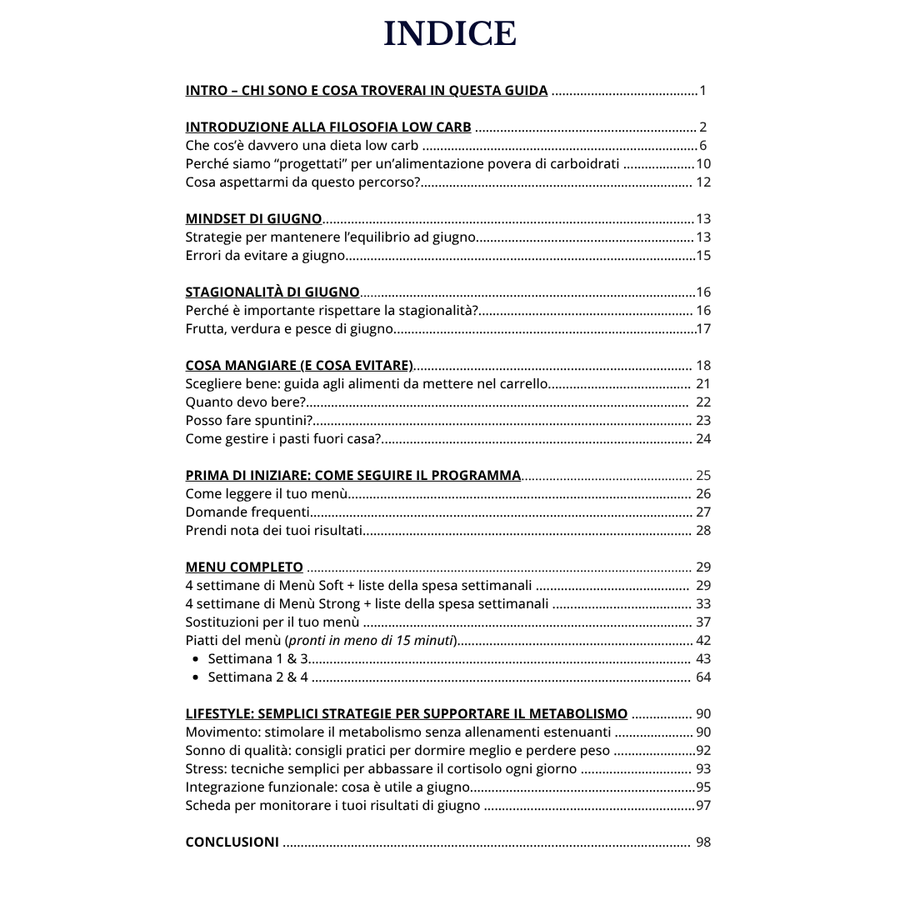 INDICE

INTRO – CHI SONO E COSA TROVERAI IN QUESTA GUIDA 1

INTRODUZIONE ALLA FILOSOFIA LOW CARB 2
Che cos'è davvero una dieta low carb 6
Perché siamo "progettati" per un'alimentazione povera di carboidrati 10
Cosa aspettarmi da questo percorso? 12

MINDSET DI GIUGNO 13
Strategie per mantenere l'equilibrio ad giugno 13
Errori da evitare a giugno 15

STAGIONALITÀ DI GIUGNO 16
Perché è importante rispettare la stagionalità? 16
Frutta, verdura e pesce di giugno 17

COSA MANGIARE (E COSA EVITARE) 18
Scegliere bene: guida agli alimenti da mettere nel carrello 21
Quanto devo bere? 22
Posso fare spuntini? 23
Come gestire i pasti fuori casa? 24

PRIMA DI INIZIARE: COME SEGUIRE IL PROGRAMMA 25
Come leggere il tuo menù 26
Domande frequenti 27
Prendi nota dei tuoi risultati 28

MENU COMPLETO 29
4 settimane di Menù Soft + liste della spesa settimanali 29
4 settimane di Menù Strong + liste della spesa settimanali 33
Sostituzioni per il tuo menù 37
Piatti del menù (pronti in meno di 15 minuti) 42
• Settimana 1 & 3 43
• Settimana 2 & 4 64

LIFESTYLE: SEMPLICI STRATEGIE PER SUPPORTARE IL METABOLISMO 90
Movimento: stimolare il metabolismo senza allenamenti estenuanti 90
Sonno di qualità: consigli pratici per dormire meglio e perdere peso 92
Stress: tecniche semplici per abbassare il cortisolo ogni giorno 93
Integrazione funzionale: cosa è utile a giugno 95
Scheda per monitorare i tuoi risultati di giugno 97

CONCLUSIONI 98